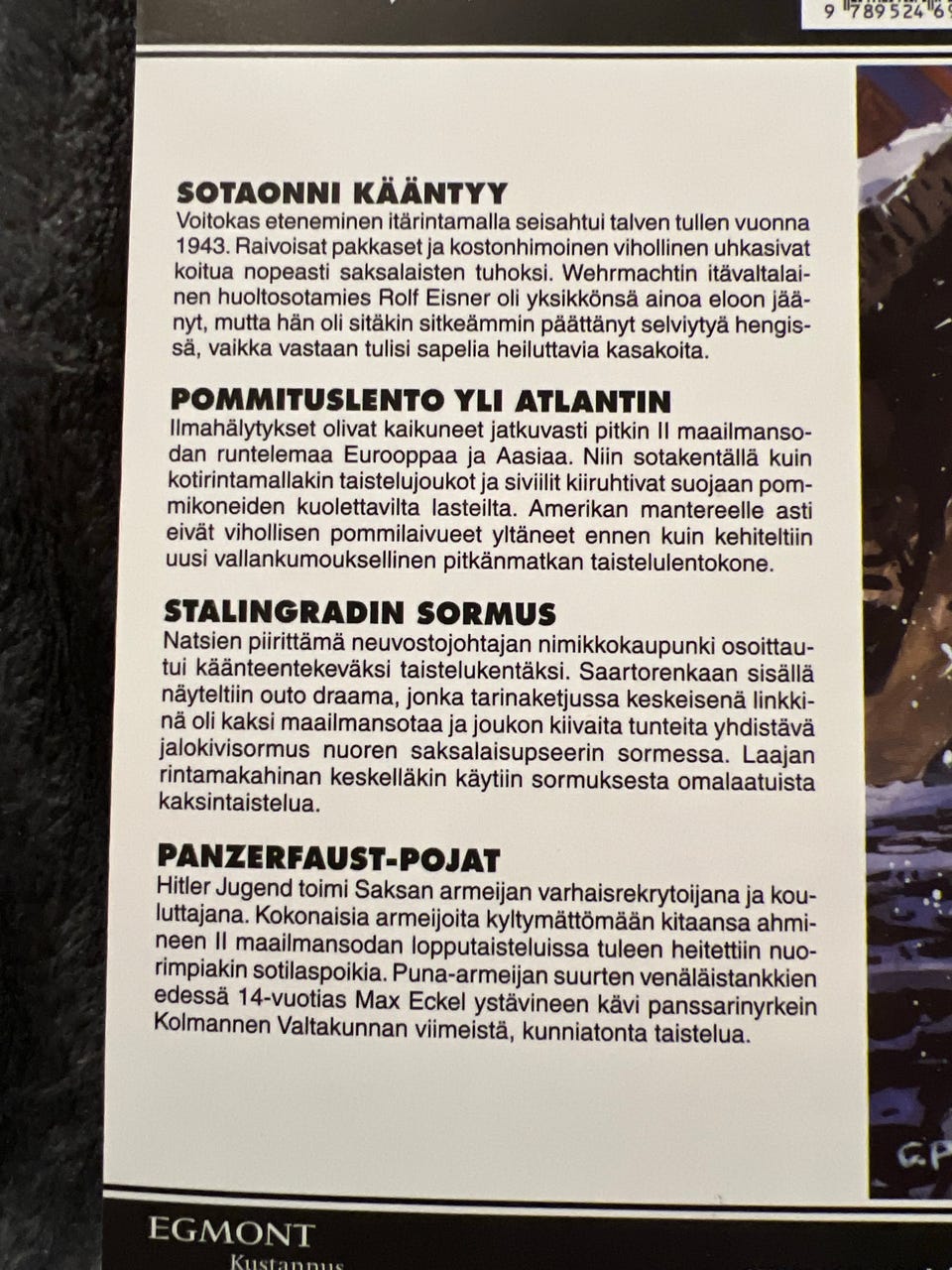 9 789524 6

SOTAONNI KÄÄNTYY
Voitokas eteneminen itärintamalla seisahtui talven tullen vuonna 1943. Raivoisat pakkaset ja kostonhimoinen vihollinen uhkasivat koitua nopeasti saksalaisten tuhoksi. Wehrmachtin itävaltalainen huoltosotamies Rolf Eisner oli yksikkönsä ainoa eloon jäänyt, mutta hän oli sitäkin sitkeämmin päättänyt selviytyä hengissä, vaikka vastaan tulisi sapelia heiluttavia kasakoita.

POMMITUSLENTO YLI ATLANTIN
Ilmahälytykset olivat kaikuneet jatkuvasti pitkin II maailmansodan runtelemaa Eurooppaa ja Aasiaa. Niin sotakentällä kuin kotirintamallakin taistelujoukot ja siviilit kiiruhtivat suojaan pommikoneiden kuolettavilta lasteilta. Amerikan mantereelle asti eivät vihollisen pommilaivueet yltäneet ennen kuin kehiteltiin uusi vallankumouksellinen pitkänmatkan taistelulentokone.

STALINGRADIN SORMUS
Natsien piirittämä neuvostojohtajan nimikkokaupunki osoittautui käänteentekeväksi taistelukentäksi. Saartorenkaan sisällä näyteltiin outo draama, jonka tarinaketjussa keskeisenä linkkinä oli kaksi maailmansotaa ja joukon kiivaita tunteita yhdistävä jalokivisormus nuoren saksalaisupseerin sormessa. Laajan rintamakahinan keskelläkin käytiin sormuksesta omalaatuista kaksintaistelua.

PANZERFAUST-POJAT
Hitler Jugend toimi Saksan armeijan varhaisrekrytoijana ja kouluttajana. Kokonaisia armeijoita kyltymättömään kitaansa ahmineen II maailmansodan lopputaisteluissa tuleen heitettiin nuorimpiakin sotilaspoikia. Puna-armeijan suurten venäläistankkien edessä 14-vuotias Max Eckel ystävineen kävi panssarinyrkein Kolmannen Valtakunnan viimeistä, kunniatonta taistelua.

EGMONT
Kustannus